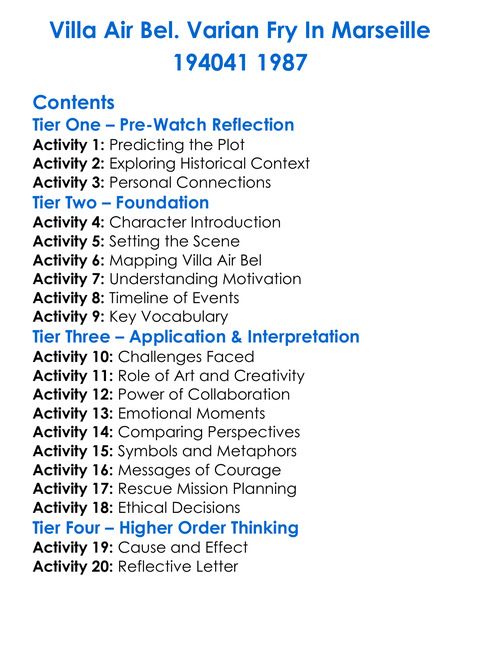 Villa Air Bel. Varian Fry In Marseille
194041 1987

Contents
Tier One – Pre-Watch Reflection
Activity 1: Predicting the Plot
Activity 2: Exploring Historical Context
Activity 3: Personal Connections
Tier Two – Foundation
Activity 4: Character Introduction
Activity 5: Setting the Scene
Activity 6: Mapping Villa Air Bel
Activity 7: Understanding Motivation
Activity 8: Timeline of Events
Activity 9: Key Vocabulary
Tier Three – Application & Interpretation
Activity 10: Challenges Faced
Activity 11: Role of Art and Creativity
Activity 12: Power of Collaboration
Activity 13: Emotional Moments
Activity 14: Comparing Perspectives
Activity 15: Symbols and Metaphors
Activity 16: Messages of Courage
Activity 17: Rescue Mission Planning
Activity 18: Ethical Decisions
Tier Four – Higher Order Thinking
Activity 19: Cause and Effect
Activity 20: Reflective Letter